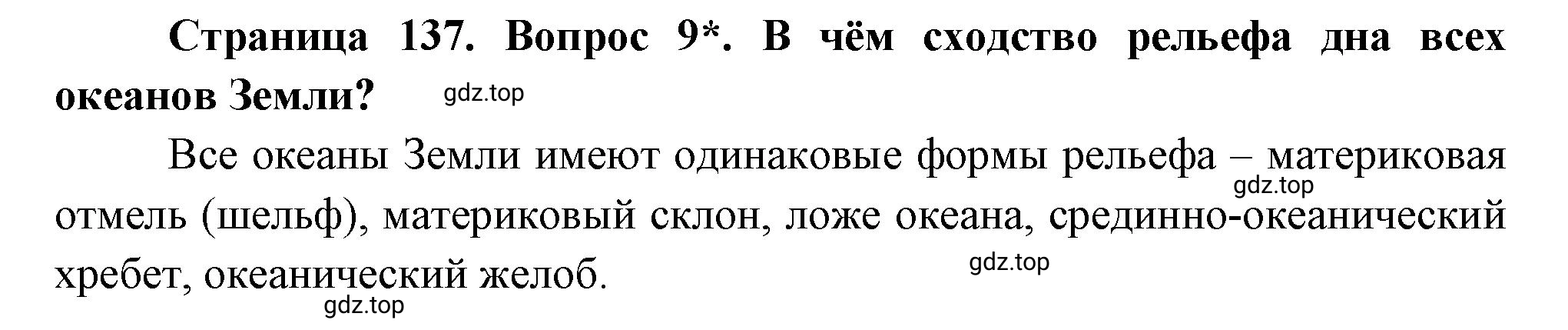 Страница 137. Вопрос 9*. В чём сходство рельефа дна всех океанов Земли? gdz.top

Все океаны Земли имеют одинаковые формы рельефа – материковая gdz.top отмель (шельф), материковый склон, ложе океана, срединно-океанический хребет, океанический желоб. gdz.top

gdz.top